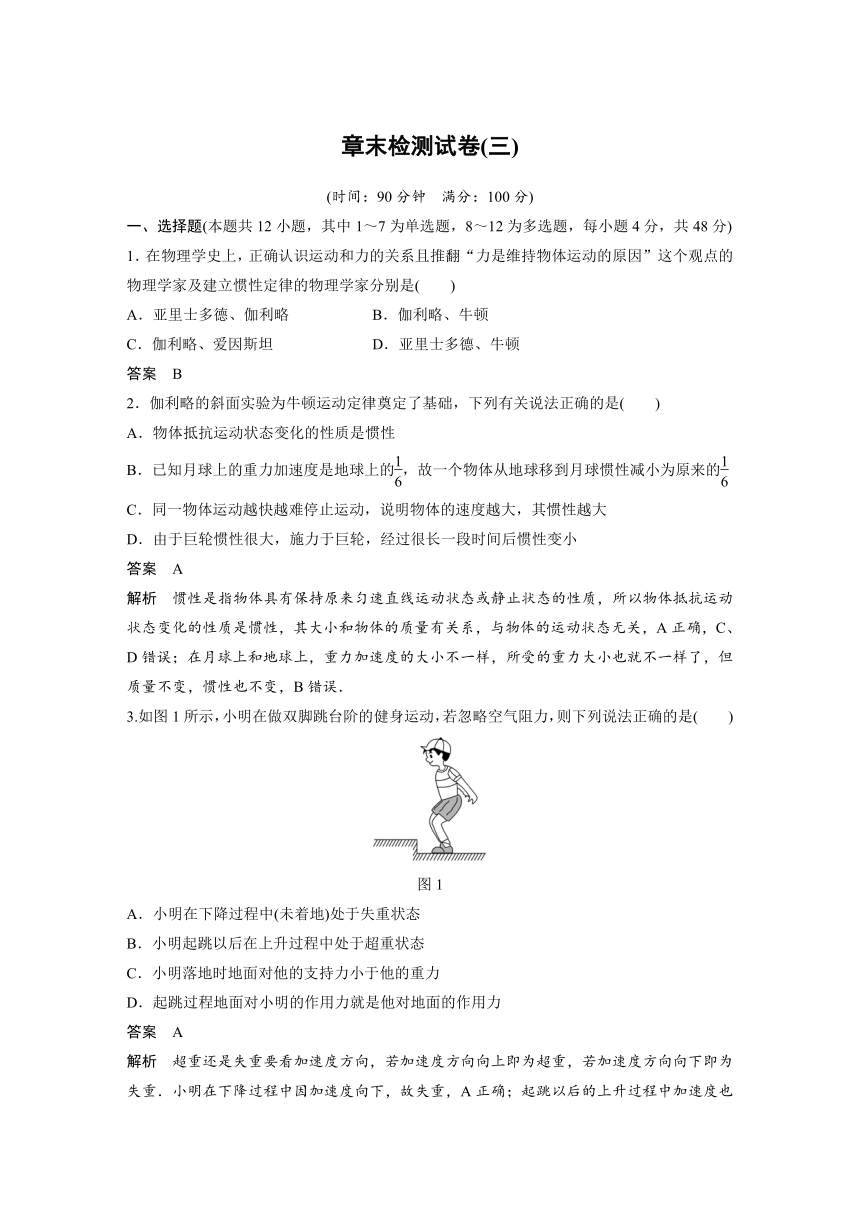 章末检测试卷(三)

(时间：90 分钟　满分：100 分)

一、选择题(本题共 12 小题，其中 1～7 为单选题，8～12 为多选题，每小题 4 分，共 48 分)

1．在物理学史上，正确认识运动和力的关系且推翻“力是维持物体运动的原因”这个观点的物理学家及建立惯性定律的物理学家分别是(　　)

A．亚里士多德、伽利略　　B．伽利略、牛顿

C．伽利略、爱因斯坦　　D．亚里士多德、牛顿

答案　B

2．伽利略的斜面实验为牛顿运动定律奠定了基础，下列有关说法正确的是(　　)

A．物体抵抗运动状态变化的性质是惯性

B．已知月球上的重力加速度是地球上的$\frac{1}{6}$，故一个物体从地球移到月球惯性减小为原来的$\frac{1}{6}$

C．同一物体运动越快越难停止运动，说明物体的速度越大，其惯性越大

D．由于巨轮惯性很大，施力于巨轮，经过很长一段时间后惯性变小

答案　A

解析　惯性是指物体具有保持原来匀速直线运动状态或静止状态的性质，所以物体抵抗运动状态变化的性质是惯性，其大小和物体的质量有关系，与物体的运动状态无关，A 正确，C、D 错误；在月球上和地球上，重力加速度的大小不一样，所受的重力大小也就不一样了，但质量不变，惯性也不变，B 错误．

3.如图 1 所示，小明在做双脚跳台阶的健身运动，若忽略空气阻力，则下列说法正确的是(　　)

图 1

A．小明在下降过程中(未着地)处于失重状态

B．小明起跳以后在上升过程中处于超重状态

C．小明落地时地面对他的支持力小于他的重力

D．起跳过程地面对小明的作用力就是他对地面的作用力

答案　A

解析　超重还是失重要看加速度方向，若加速度方向向上即为超重，若加速度方向向下即为失重．小明在下降过程中因加速度向下，故失重，A 正确；起跳以后的上升过程中加速度也